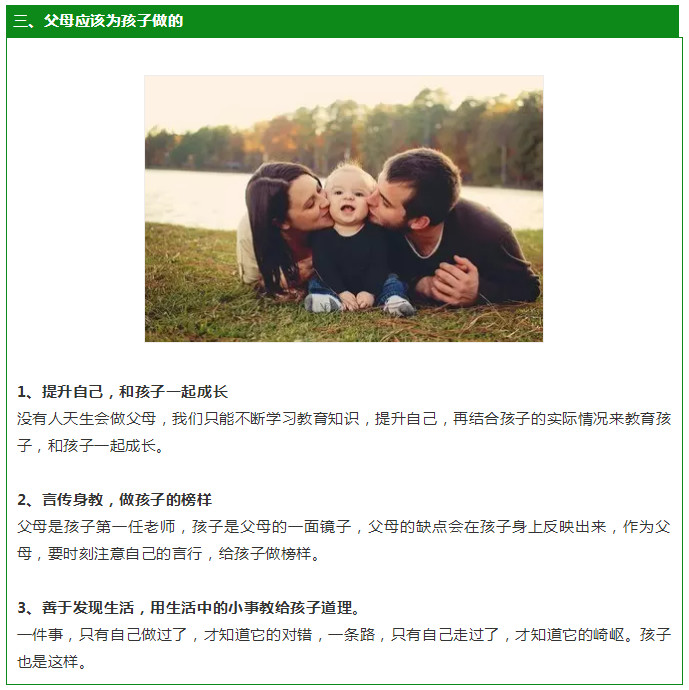 三、父母应该为孩子做的

1、提升自己，和孩子一起成长
没有人天生会做父母，我们只能不断学习教育知识，提升自己，再结合孩子的实际情况来教育孩子，和孩子一起成长。

2、言传身教，做孩子的榜样
父母是孩子第一任老师，孩子是父母的一面镜子，父母的缺点会在孩子身上反映出来，作为父母，要时刻注意自己的言行，给孩子做榜样。

3、善于发现生活，用生活中的小事教给孩子道理。
一件事，只有自己做过了，才知道它的对错，一条路，只有自己走过了，才知道它的崎岖。孩子也是这样。